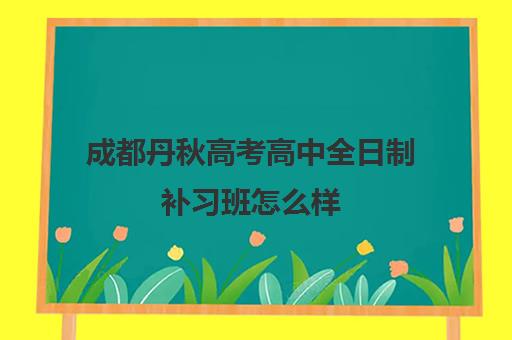 成都丹秋高考高中全日制补习班怎么样